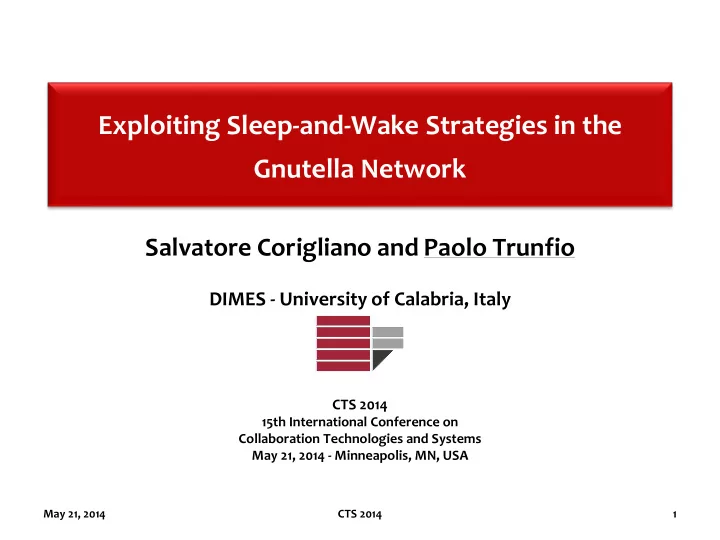 Exploiting Sleep-and-Wake Strategies in the Gnutella Network

Salvatore Corigliano and Paolo Trunfio

DIMES - University of Calabria, Italy

CTS 2014
15th International Conference on
Collaboration Technologies and Systems
May 21, 2014 - Minneapolis, MN, USA

May 21, 2014

CTS 2014

1